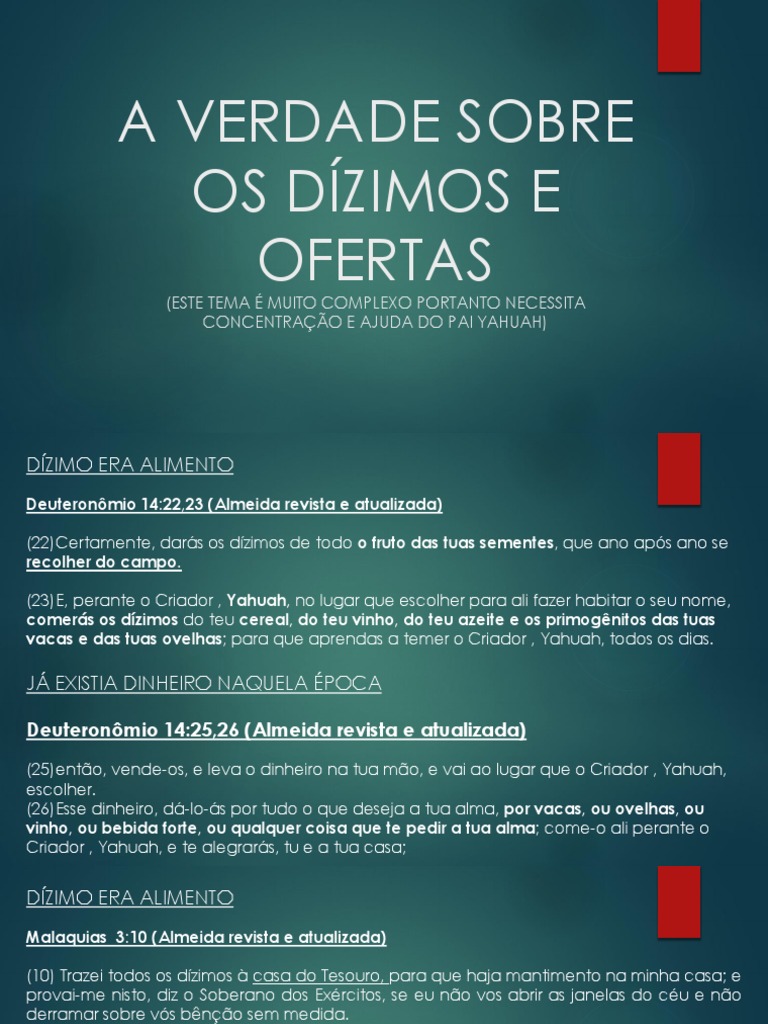 A VERDADE SOBRE OS DÍZIMOS E OFERTAS

(ESTE TEMA É MUITO COMPLEXO PORTANTO NECESSITA CONCENTRAÇÃO E AJUDA DO PAI YAHUAH)

DÍZIMO ERA ALIMENTO

Deuteronômio 14:22,23 (Almeida revista e atualizada)

(22)Certamente, darás os dízimos de todo o fruto das tuas sementes, que ano após ano se recolher do campo.

(23)E, perante o Criador , Yahuah, no lugar que escolher para ali fazer habitar o seu nome, comerás os dízimos do teu cereal, do teu vinho, do teu azeite e os primogênitos das tuas vacas e das tuas ovelhas; para que aprendas a temer o Criador , Yahuah, todos os dias.

JÁ EXISTIA DINHEIRO NAQUELA ÉPOCA

Deuteronômio 14:25,26 (Almeida revista e atualizada)

(25)então, vende-os, e leva o dinheiro na tua mão, e vai ao lugar que o Criador , Yahuah, escolher.
(26)Esse dinheiro, dá-lo-ás por tudo o que deseja a tua alma, por vacas, ou ovelhas, ou vinho, ou bebida forte, ou qualquer coisa que te pedir a tua alma; come-o ali perante o Criador , Yahuah, e te alegrarás, tu e a tua casa;

DÍZIMO ERA ALIMENTO

Malaquias 3:10 (Almeida revista e atualizada)

(10) Trazei todos os dízimos à casa do Tesouro, para que haja mantimento na minha casa; e provai-me nisto, diz o Soberano dos Exércitos, se eu não vos abrir as janelas do céu e não derramar sobre vós bênção sem medida.